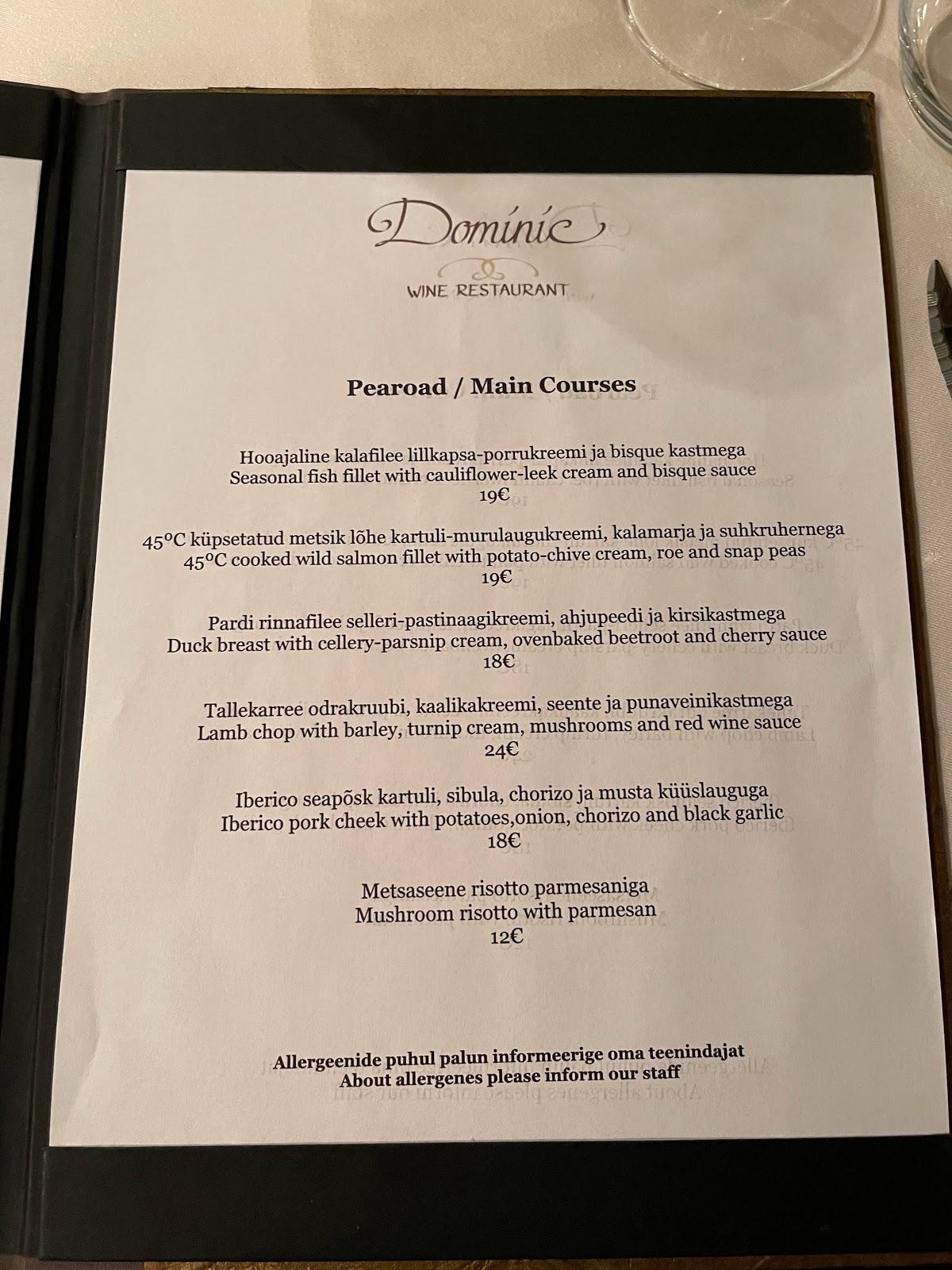 Dominic
WINE RESTAURANT

Pearoad / Main Courses

Hooajaline kalafilee lillkapsa-porrukreemi ja bisque kastmega
Seasonal fish fillet with cauliflower-leek cream and bisque sauce
19€

45°C küpsetatud metsik lõhe kartuli-murulaugukreemi, kalamarja ja suhkruhernega
45°C cooked wild salmon fillet with potato-chive cream, roe and snap peas
19€

Pardi rinnafilee selleri-pastinaagikreemi, ahjupeedi ja kirsikastmega
Duck breast with cellery-parsnip cream, ovenbaked beetroot and cherry sauce
18€

Tallekarree odrakruubi, kaalikakreemi, seente ja punaveinikastmega
Lamb chop with barley, turnip cream, mushrooms and red wine sauce
24€

Iberico seapõsk kartuli, sibula, chorizo ja musta küüslauguga
Iberico pork cheek with potatoes,onion, chorizo and black garlic
18€

Metsaseene risotto parmesaniga
Mushroom risotto with parmesan
12€

Allergeenide puhul palun informeerige oma teenindajat
About allergenes please inform our staff